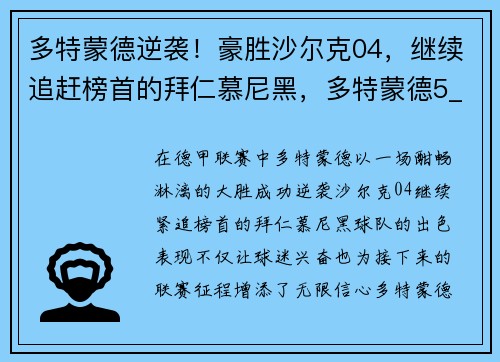 多特蒙德逆袭！豪胜沙尔克04，继续追赶榜首的拜仁慕尼黑，多特蒙德5_

在德甲联赛中多特蒙德以一场酣畅淋漓的大胜成功逆袭沙尔克04继续紧追榜首的拜仁慕尼黑球队的出色表现不仅让球迷兴奋也为接下来的联赛征程增添了无限信心多特蒙德